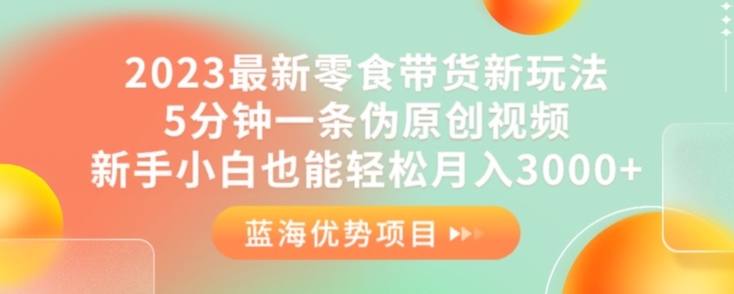 2023最新零食带货新玩法
5分钟一条伪原创视频
新手小白也能轻松月入3000+

蓝海优势项目